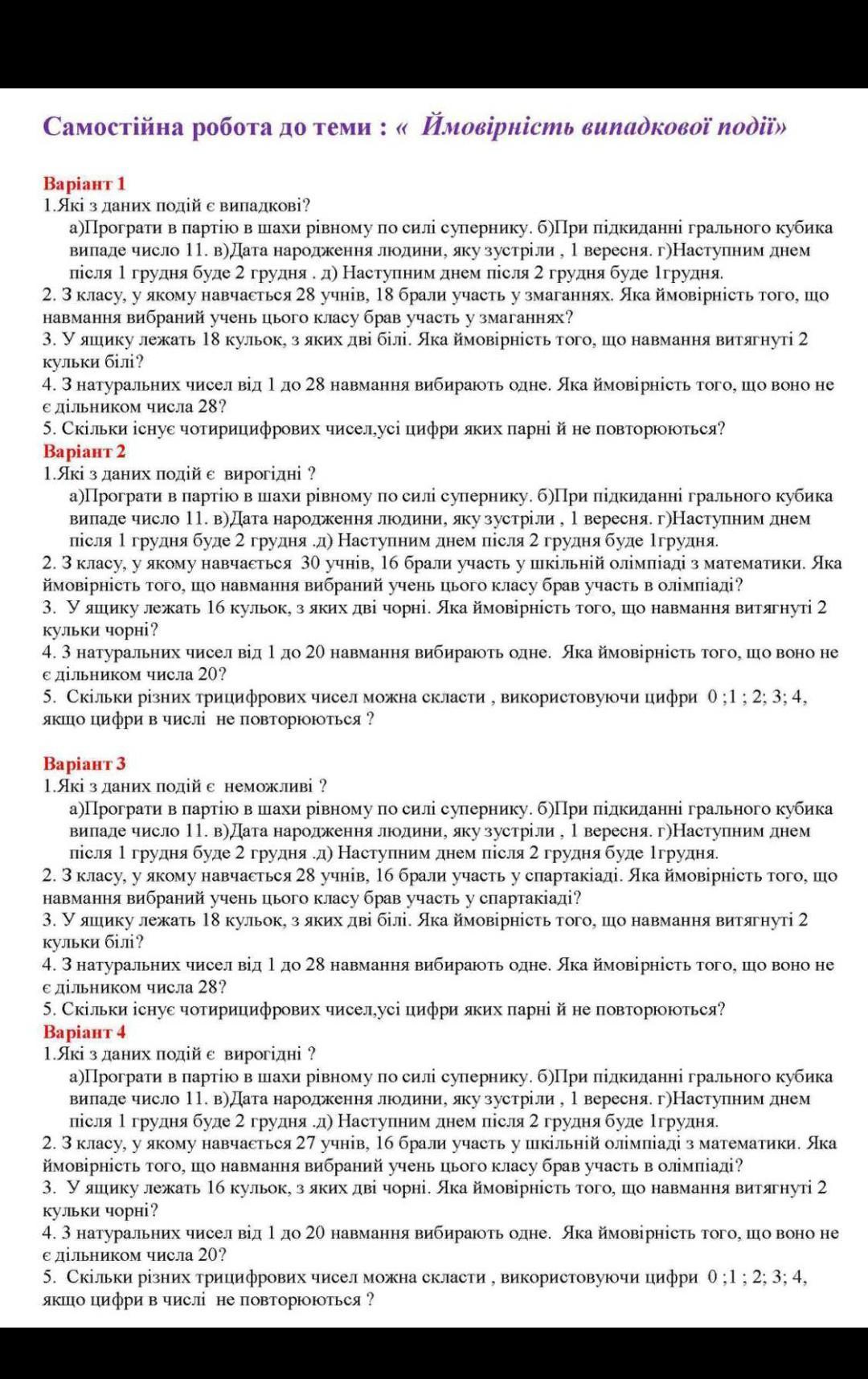 Самостійна робота до теми : « Ймовірність випадкової події»

Варіант 1
1.Які з даних подій є випадкові?
а)Програти в партію в шахи рівному по силі супернику. б)При підкиданні грального кубика випаде число 11. в)Дата народження людини, яку зустріли , 1 вересня. г)Наступним днем після 1 грудня буде 2 грудня . д) Наступним днем після 2 грудня буде 1грудня.
2. З класу, у якому навчається 28 учнів, 18 брали участь у змаганнях. Яка ймовірність того, що навмання вибраний учень цього класу брав участь у змаганнях?
3. У ящику лежать 18 кульок, з яких дві білі. Яка ймовірність того, що навмання витягнуті 2 кульки білі?
4. З натуральних чисел від 1 до 28 навмання вибирають одне. Яка ймовірність того, що воно не є дільником числа 28?
5. Скільки існує чотирицифрових чисел,усі цифри яких парні й не повторюються?
Варіант 2
1.Які з даних подій є вирогідні ?
а)Програти в партію в шахи рівному по силі супернику. б)При підкиданні грального кубика випаде число 11. в)Дата народження людини, яку зустріли , 1 вересня. г)Наступним днем після 1 грудня буде 2 грудня .д) Наступним днем після 2 грудня буде 1грудня.
2. З класу, у якому навчається 30 учнів, 16 брали участь у шкільній олімпіаді з математики. Яка ймовірність того, що навмання вибраний учень цього класу брав участь в олімпіаді?
3. У ящику лежать 16 кульок, з яких дві чорні. Яка ймовірність того, що навмання витягнуті 2 кульки чорні?
4. З натуральних чисел від 1 до 20 навмання вибирають одне. Яка ймовірність того, що воно не є дільником числа 20?
5. Скільки різних трицифрових чисел можна скласти , використовуючи цифри 0 ;1 ; 2; 3; 4, якщо цифри в числі не повторюються ?

Варіант 3
1.Які з даних подій є неможливі ?
а)Програти в партію в шахи рівному по силі супернику. б)При підкиданні грального кубика випаде число 11. в)Дата народження людини, яку зустріли , 1 вересня. г)Наступним днем після 1 грудня буде 2 грудня .д) Наступним днем після 2 грудня буде 1грудня.
2. З класу, у якому навчається 28 учнів, 16 брали участь у спартакіаді. Яка ймовірність того, що навмання вибраний учень цього класу брав участь у спартакіаді?
3. У ящику лежать 18 кульок, з яких дві білі. Яка ймовірність того, що навмання витягнуті 2 кульки білі?
4. З натуральних чисел від 1 до 28 навмання вибирають одне. Яка ймовірність того, що воно не є дільником числа 28?
5. Скільки існує чотирицифрових чисел,усі цифри яких парні й не повторюються?
Варіант 4
1.Які з даних подій є вирогідні ?
а)Програти в партію в шахи рівному по силі супернику. б)При підкиданні грального кубика випаде число 11. в)Дата народження людини, яку зустріли , 1 вересня. г)Наступним днем після 1 грудня буде 2 грудня .д) Наступним днем після 2 грудня буде 1грудня.
2. З класу, у якому навчається 27 учнів, 16 брали участь у шкільній олімпіаді з математики. Яка ймовірність того, що навмання вибраний учень цього класу брав участь в олімпіаді?
3. У ящику лежать 16 кульок, з яких дві чорні. Яка ймовірність того, що навмання витягнуті 2 кульки чорні?
4. З натуральних чисел від 1 до 20 навмання вибирають одне. Яка ймовірність того, що воно не є дільником числа 20?
5. Скільки різних трицифрових чисел можна скласти , використовуючи цифри 0 ;1 ; 2; 3; 4, якщо цифри в числі не повторюються ?